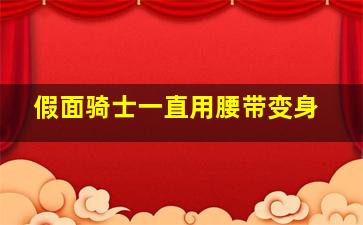 假面骑士一直用腰带变身